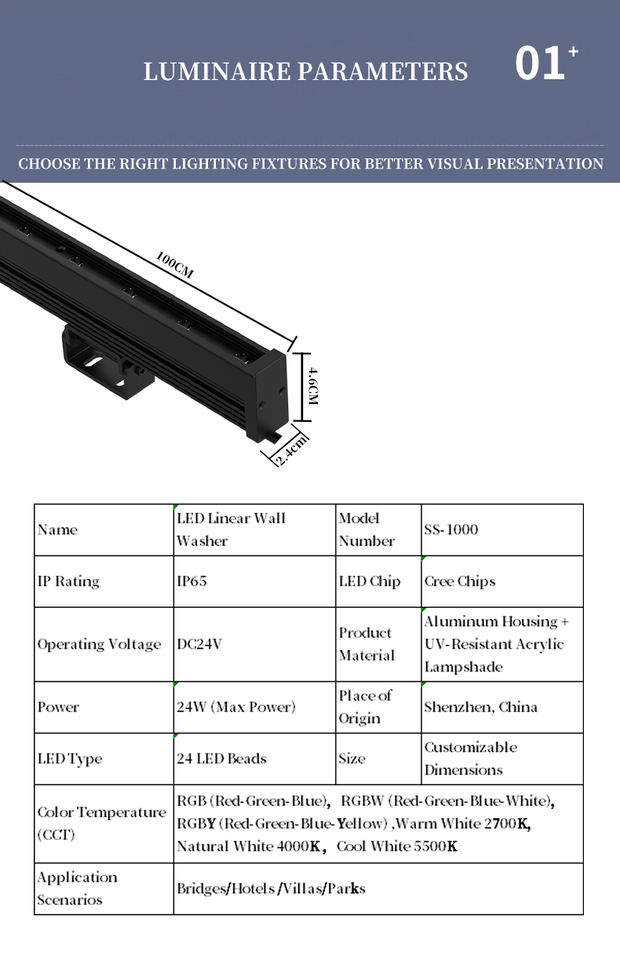 LUMINAIRE PARAMETERS 01+

CHOOSE THE RIGHT LIGHTING FIXTURES FOR BETTER VISUAL PRESENTATION

100CM

4.6CM

2.4cm

| Name | LED Linear Wall Washer | Model Number | SS-1000 |
|---|---|---|---|
| IP Rating | IP65 | LED Chip | Cree Chips |
| Operating Voltage | DC24V | Product Material | Aluminum Housing + UV-Resistant Acrylic Lampshade |
| Power | 24W (Max Power) | Place of Origin | Shenzhen, China |
| LED Type | 24 LED Beads | Size | Customizable Dimensions |
| Color Temperature (CCT) | RGB (Red-Green-Blue), RGBW (Red-Green-Blue-White), RGBY (Red-Green-Blue-Yellow) ,Warm White 2700K, Natural White 4000K, Cool White 5500K | | |
| Application Scenarios | Bridges/Hotels /Villas/Parks | | |